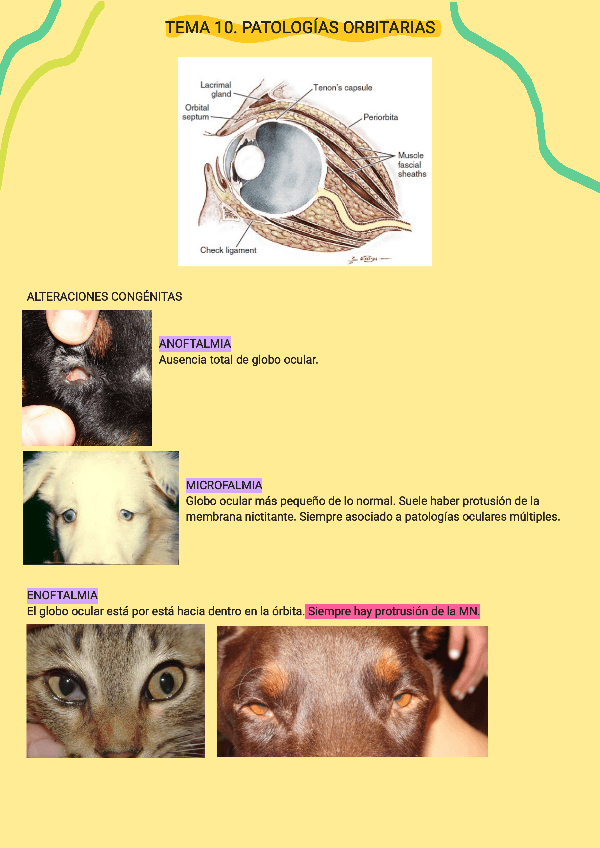 TEMA 10. PATOLOGÍAS ORBITARIAS

Lacrimal gland
Orbital septum
Tenon's capsule
Periorbita
Muscle fascial sheaths
Check ligament

ALTERACIONES CONGÉNITAS

ANOFTALMIA
Ausencia total de globo ocular.

MICROFALMIA
Globo ocular más pequeño de lo normal. Suele haber protusión de la membrana nictitante. Siempre asociado a patologías oculares múltiples.

ENOFTALMIA
El globo ocular está por está hacia dentro en la órbita. Siempre hay protrusión de la MN.